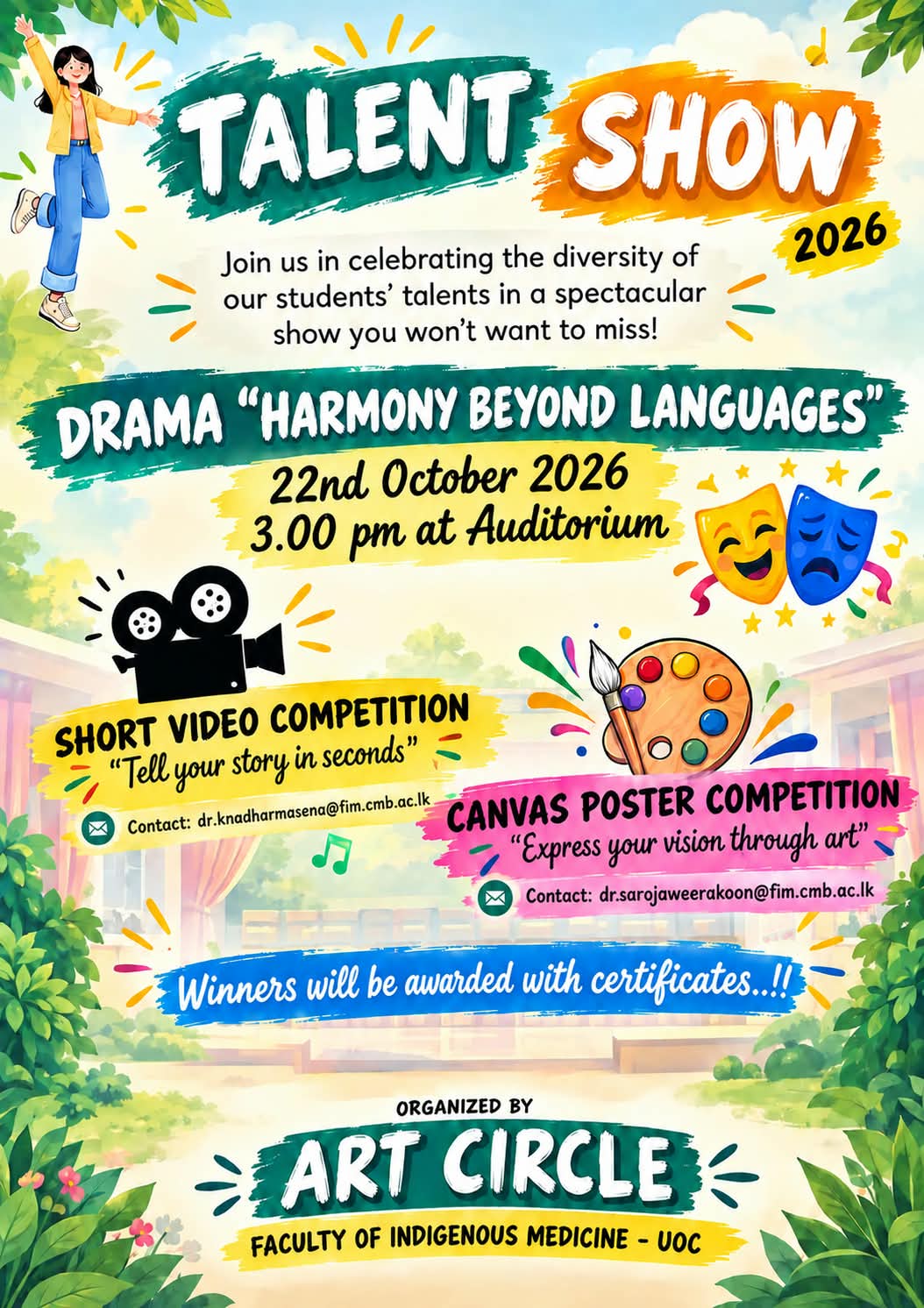 TALENT SHOW

2026

Join us in celebrating the diversity of our students' talents in a spectacular show you won't want to miss!

DRAMA "HARMONY BEYOND LANGUAGES"

22nd October 2026
3.00 pm at Auditorium

SHORT VIDEO COMPETITION
"Tell your story in seconds"

Contact: dr.knadharmasena@fim.cmb.ac.lk

CANVAS POSTER COMPETITION
"Express your vision through art"

Contact: dr.sarojaweerakoon@fim.cmb.ac.lk

Winners will be awarded with certificates..!!

ORGANIZED BY

ART CIRCLE

FACULTY OF INDIGENOUS MEDICINE - UOC